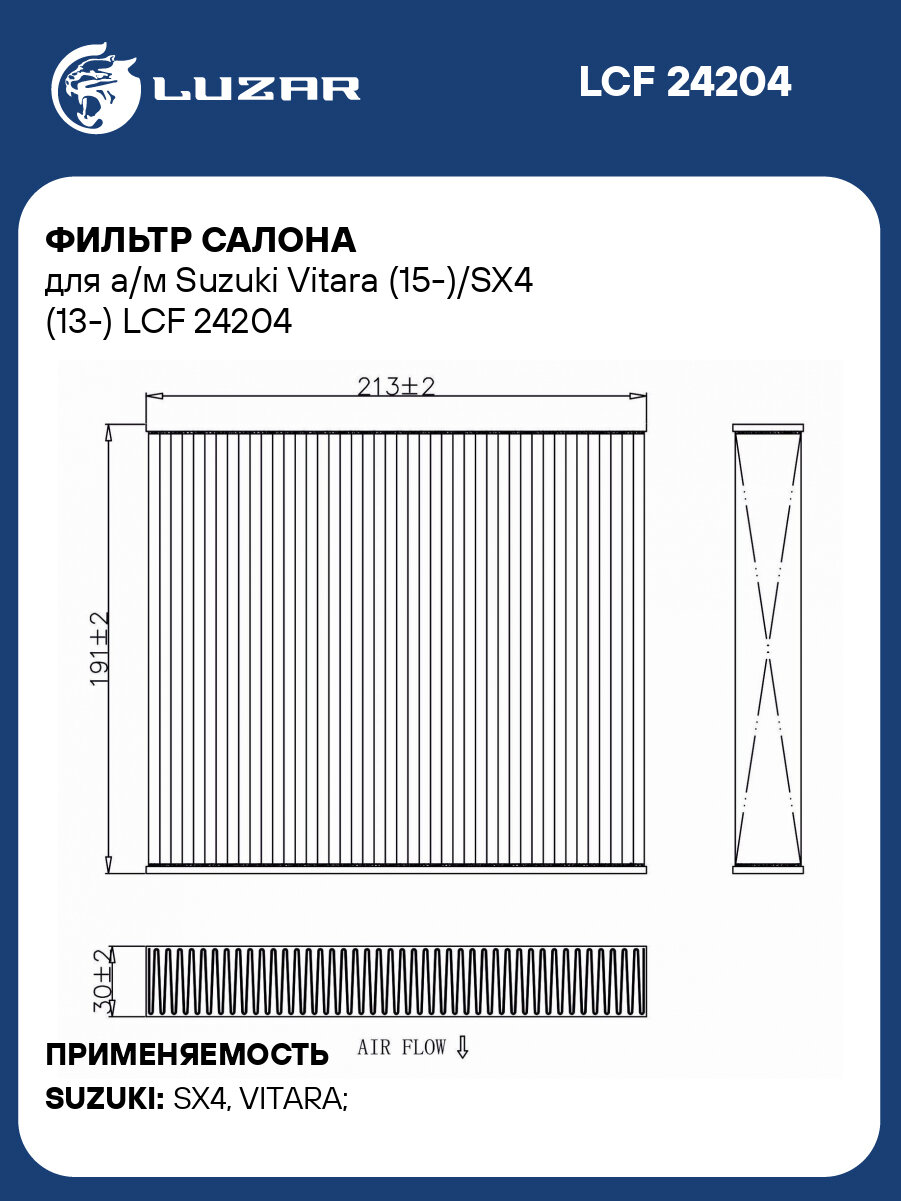 LUZAR

LCF 24204

ФИЛЬТР САЛОНА
для а/м Suzuki Vitara (15-)/SX4 (13-) LCF 24204

213±2

191±2

30±2

AIR FLOW ⇩

ПРИМЕНЯЕМОСТЬ

SUZUKI: SX4, VITARA;